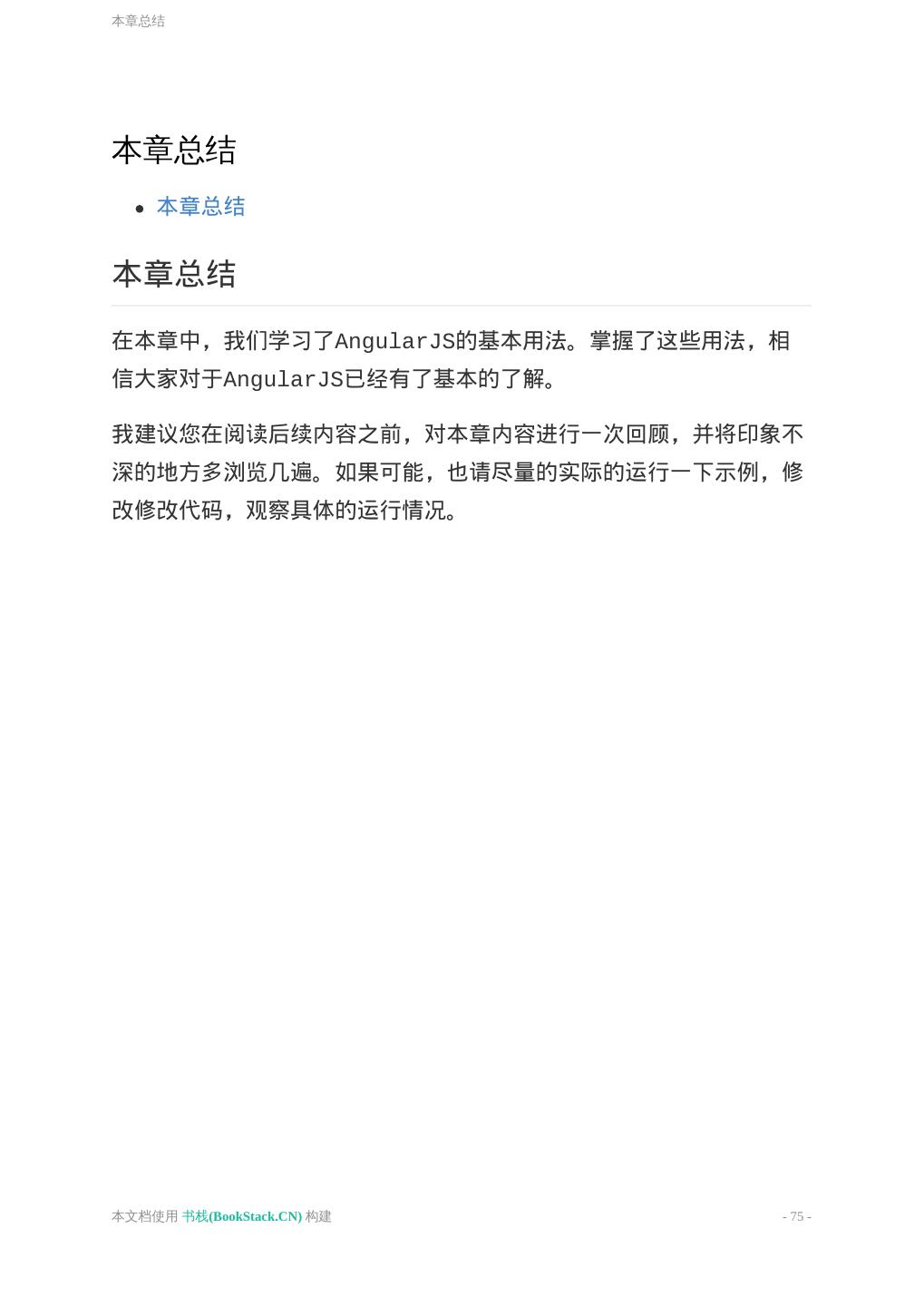 本章总结

本章总结

• 本章总结

本章总结

在本章中，我们学习了AngularJS的基本用法。掌握了这些用法，相信大家对于AngularJS已经有了基本的了解。

我建议您在阅读后续内容之前，对本章内容进行一次回顾，并将印象不深的地方多浏览几遍。如果可能，也请尽量的实际的运行一下示例，修改修改代码，观察具体的运行情况。

本文档使用 书栈(BookStack.CN) 构建

- 75 -